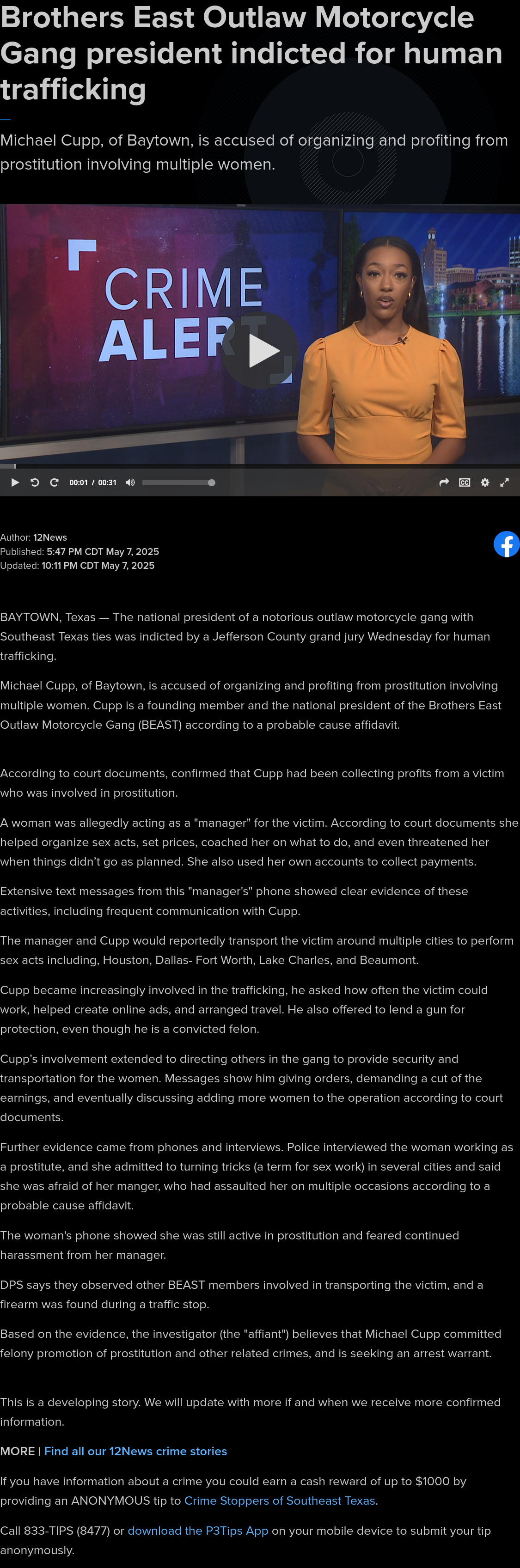 Brothers East Outlaw Motorcycle Gang president indicted for human trafficking

Michael Cupp, of Baytown, is accused of organizing and profiting from prostitution involving multiple women.

CRIME ALERT

00:01 / 00:31

Author: 12News
Published: 5:47 PM CDT May 7, 2025
Updated: 10:11 PM CDT May 7, 2025

BAYTOWN, Texas — The national president of a notorious outlaw motorcycle gang with Southeast Texas ties was indicted by a Jefferson County grand jury Wednesday for human trafficking.

Michael Cupp, of Baytown, is accused of organizing and profiting from prostitution involving multiple women. Cupp is a founding member and the national president of the Brothers East Outlaw Motorcycle Gang (BEAST) according to a probable cause affidavit.

According to court documents, confirmed that Cupp had been collecting profits from a victim who was involved in prostitution.

A woman was allegedly acting as a "manager" for the victim. According to court documents she helped organize sex acts, set prices, coached her on what to do, and even threatened her when things didn't go as planned. She also used her own accounts to collect payments.

Extensive text messages from this "manager's" phone showed clear evidence of these activities, including frequent communication with Cupp.

The manager and Cupp would reportedly transport the victim around multiple cities to perform sex acts including, Houston, Dallas- Fort Worth, Lake Charles, and Beaumont.

Cupp became increasingly involved in the trafficking, he asked how often the victim could work, helped create online ads, and arranged travel. He also offered to lend a gun for protection, even though he is a convicted felon.

Cupp's involvement extended to directing others in the gang to provide security and transportation for the women. Messages show him giving orders, demanding a cut of the earnings, and eventually discussing adding more women to the operation according to court documents.

Further evidence came from phones and interviews. Police interviewed the woman working as a prostitute, and she admitted to turning tricks (a term for sex work) in several cities and said she was afraid of her manger, who had assaulted her on multiple occasions according to a probable cause affidavit.

The woman's phone showed she was still active in prostitution and feared continued harassment from her manager.

DPS says they observed other BEAST members involved in transporting the victim, and a firearm was found during a traffic stop.

Based on the evidence, the investigator (the "affiant") believes that Michael Cupp committed felony promotion of prostitution and other related crimes, and is seeking an arrest warrant.

This is a developing story. We will update with more if and when we receive more confirmed information.

MORE | Find all our 12News crime stories

If you have information about a crime you could earn a cash reward of up to $1000 by providing an ANONYMOUS tip to Crime Stoppers of Southeast Texas.

Call 833-TIPS (8477) or download the P3Tips App on your mobile device to submit your tip anonymously.